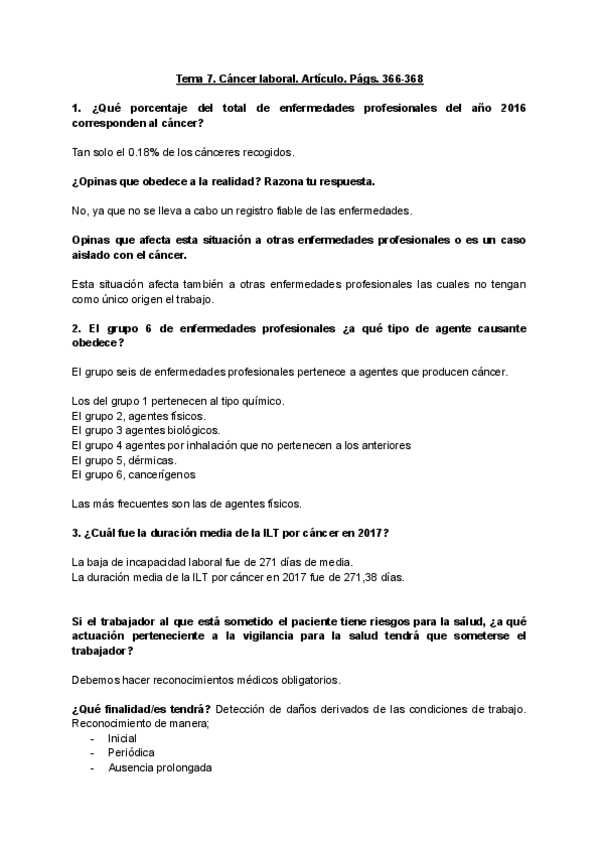 Tema 7. Cáncer laboral. Artículo. Págs. 366-368

1. ¿Qué porcentaje del total de enfermedades profesionales del año 2016 corresponden al cáncer?

Tan solo el 0.18% de los cánceres recogidos.

¿Opinas que obedece a la realidad? Razona tu respuesta.

No, ya que no se lleva a cabo un registro fiable de las enfermedades.

Opinas que afecta esta situación a otras enfermedades profesionales o es un caso aislado con el cáncer.

Esta situación afecta también a otras enfermedades profesionales las cuales no tengan como único origen el trabajo.

2. El grupo 6 de enfermedades profesionales ¿a qué tipo de agente causante obedece?

El grupo seis de enfermedades profesionales pertenece a agentes que producen cáncer.

Los del grupo 1 pertenecen al tipo químico.
El grupo 2, agentes físicos.
El grupo 3 agentes biológicos.
El grupo 4 agentes por inhalación que no pertenecen a los anteriores
El grupo 5, dérmicas.
El grupo 6, cancerígenos

Las más frecuentes son las de agentes físicos.

3. ¿Cuál fue la duración media de la ILT por cáncer en 2017?

La baja de incapacidad laboral fue de 271 días de media.
La duración media de la ILT por cáncer en 2017 fue de 271,38 días.

Si el trabajador al que está sometido el paciente tiene riesgos para la salud, ¿a qué actuación perteneciente a la vigilancia para la salud tendrá que someterse el trabajador?

Debemos hacer reconocimientos médicos obligatorios.

¿Qué finalidad/es tendrá? Detección de daños derivados de las condiciones de trabajo. Reconocimiento de manera;
- Inicial
- Periódica
- Ausencia prolongada